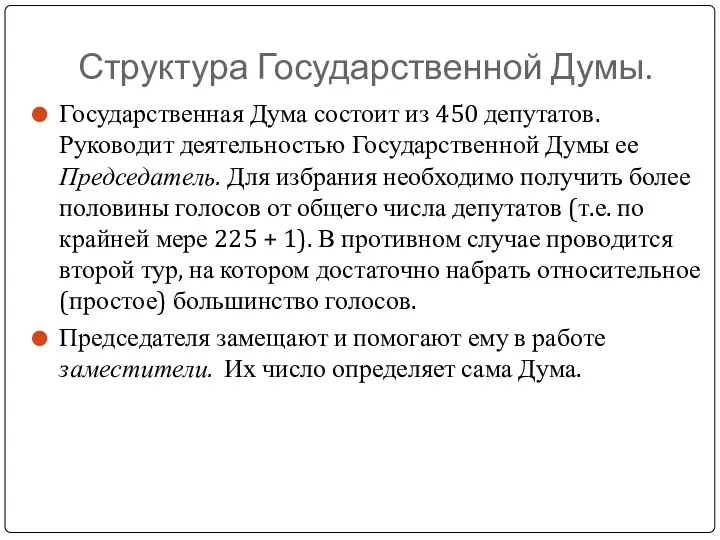 Структура Государственной Думы.

Государственная Дума состоит из 450 депутатов. Руководит деятельностью Государственной Думы ее Председатель. Для избрания необходимо получить более половины голосов от общего числа депутатов (т.е. по крайней мере 225 + 1). В противном случае проводится второй тур, на котором достаточно набрать относительное (простое) большинство голосов.

Председателя замещают и помогают ему в работе заместители. Их число определяет сама Дума.